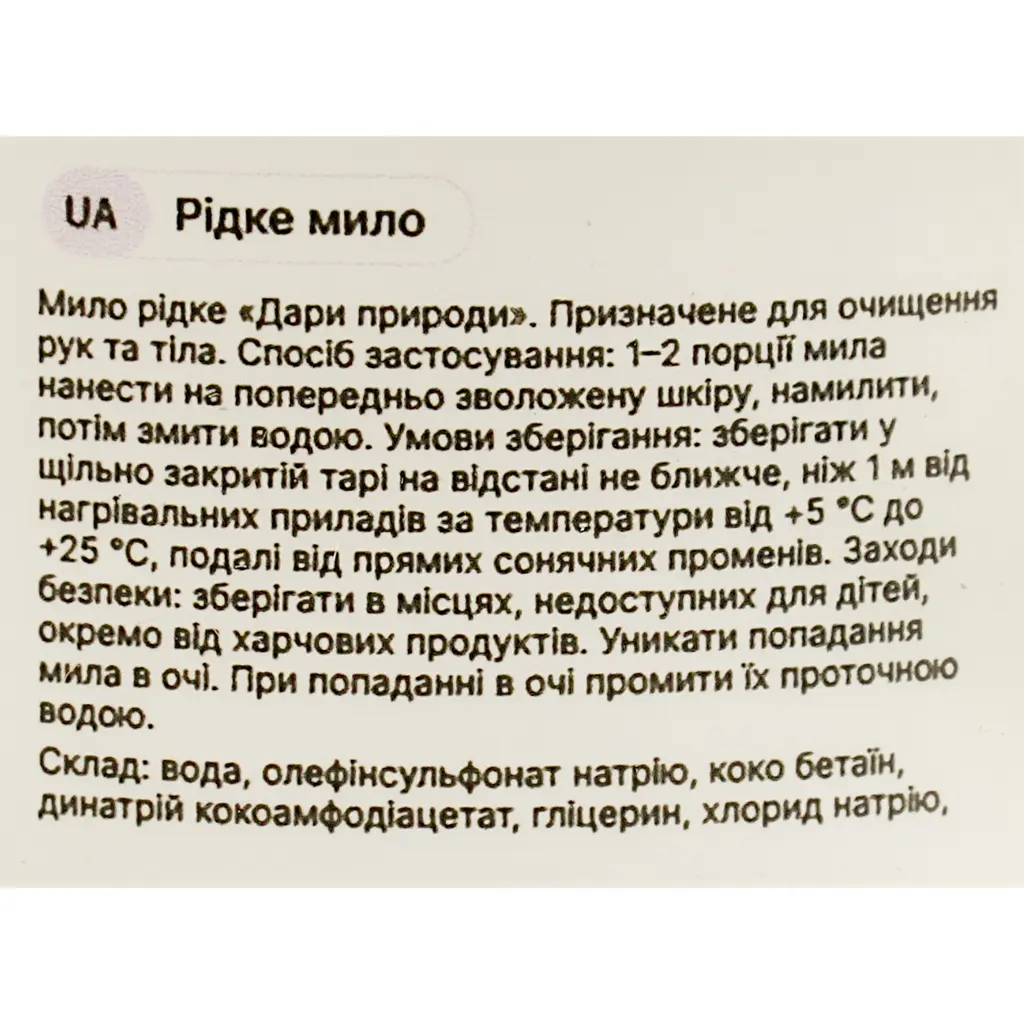 UA Рідке мило

Мило рідке «Дари природи». Призначене для очищення рук та тіла. Спосіб застосування: 1–2 порції мила нанести на попередньо зволожену шкіру, намилити, потім змити водою. Умови зберігання: зберігати у щільно закритій тарі на відстані не ближче, ніж 1 м від нагрівальних приладів за температури від +5 °C до +25 °C, подалі від прямих сонячних променів. Заходи безпеки: зберігати в місцях, недоступних для дітей, окремо від харчових продуктів. Уникати попадання мила в очі. При попаданні в очі промити їх проточною водою.

Склад: вода, олефінсульфонат натрію, коко бетаїн, динатрій кокоамфодіацетат, гліцерин, хлорид натрію,